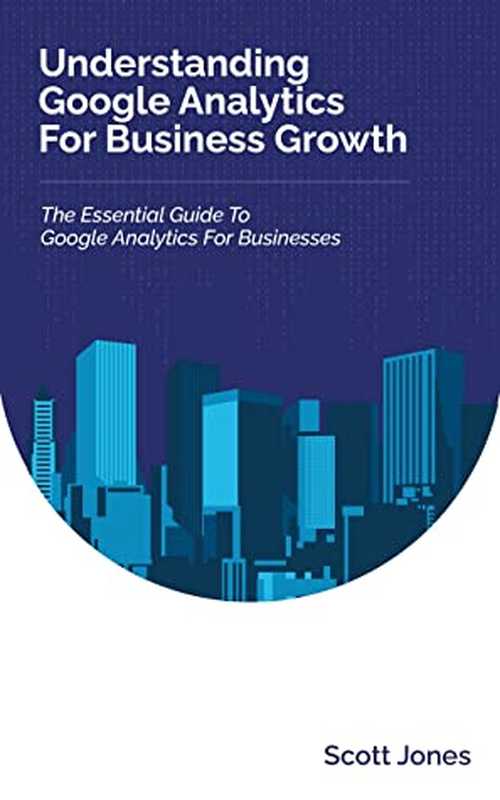 Understanding Google Analytics For Business Growth

The Essential Guide To Google Analytics For Businesses

Scott Jones